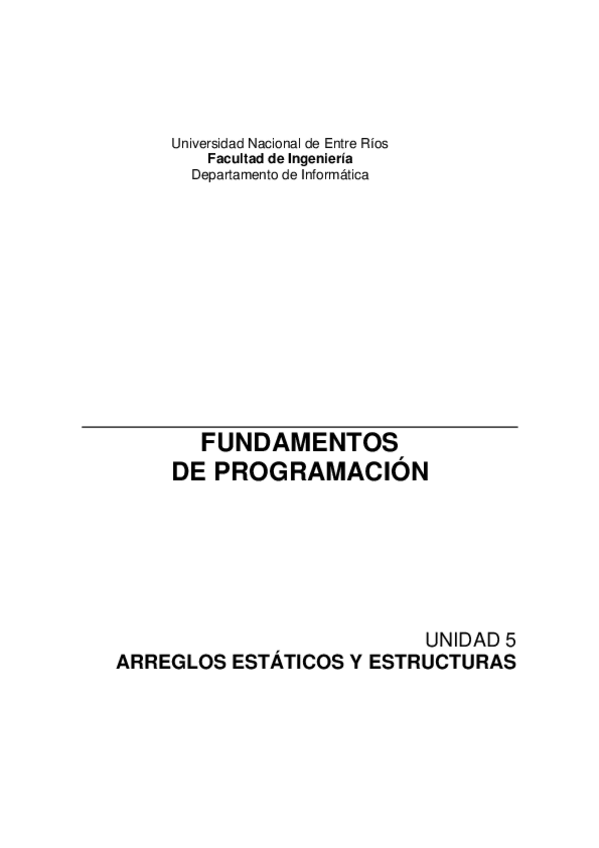 Universidad Nacional de Entre Ríos
Facultad de Ingeniería
Departamento de Informática

FUNDAMENTOS
DE PROGRAMACIÓN

UNIDAD 5
ARREGLOS ESTÁTICOS Y ESTRUCTURAS